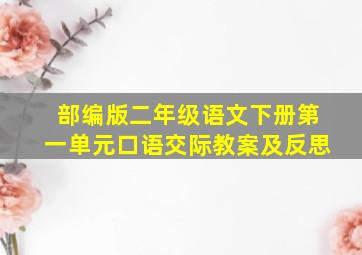 部编版二年级语文下册第一单元口语交际教案及反思